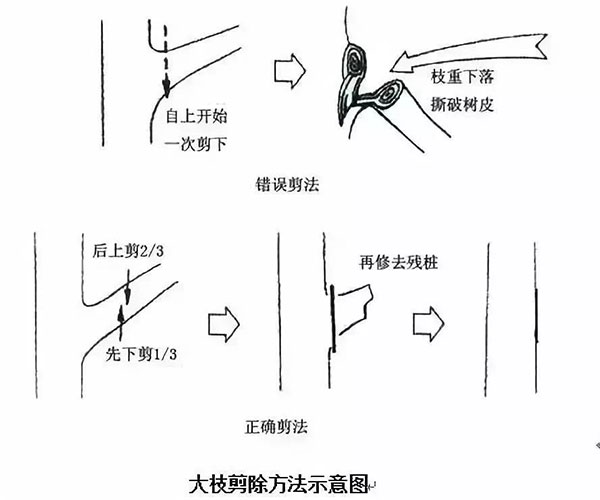 自上开始
一次剪下

枝重下落
撕破树皮

错误剪法

后上剪2/3

先下剪1/3

再修去残桩

正确剪法

大枝剪除方法示意图